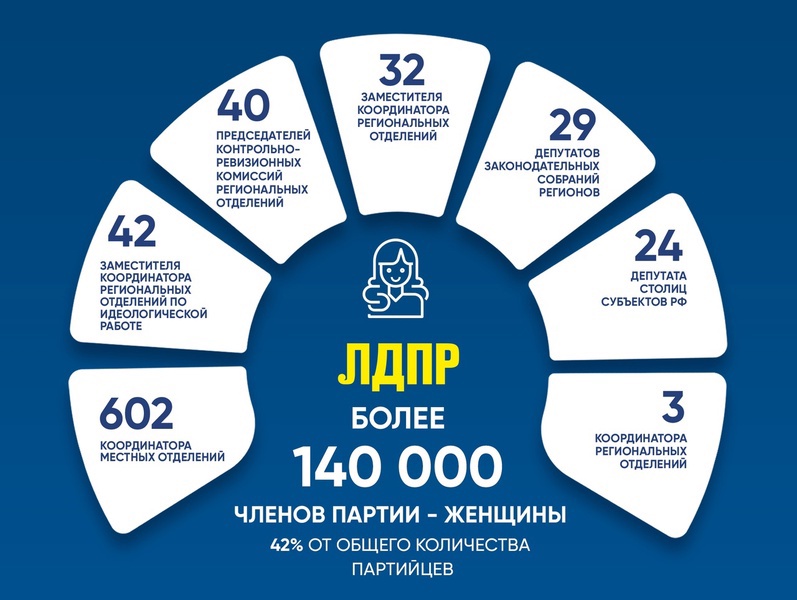 602
КООРДИНАТОРА МЕСТНЫХ ОТДЕЛЕНИЙ

42
ЗАМЕСТИТЕЛЯ КООРДИНАТОРА РЕГИОНАЛЬНЫХ ОТДЕЛЕНИЙ ПО ИДЕОЛОГИЧЕСКОЙ РАБОТЕ

40
ПРЕДСЕДАТЕЛЕЙ КОНТРОЛЬНО-РЕВИЗИОННЫХ КОМИССИЙ РЕГИОНАЛЬНЫХ ОТДЕЛЕНИЙ

32
ЗАМЕСТИТЕЛЯ КООРДИНАТОРА РЕГИОНАЛЬНЫХ ОТДЕЛЕНИЙ

29
ДЕПУТАТОВ ЗАКОНОДАТЕЛЬНЫХ СОБРАНИЙ РЕГИОНОВ

24
ДЕПУТАТА СТОЛИЦ СУБЪЕКТОВ РФ

3
КООРДИНАТОРА РЕГИОНАЛЬНЫХ ОТДЕЛЕНИЙ

ЛДПР
БОЛЕЕ
140 000
ЧЛЕНОВ ПАРТИИ - ЖЕНЩИНЫ
42% ОТ ОБЩЕГО КОЛИЧЕСТВА ПАРТИЙЦЕВ